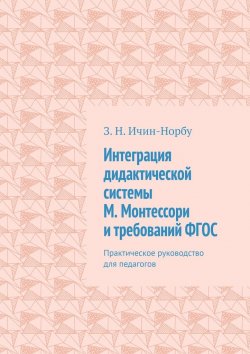 З. Н. Ичин-Норбу

Интеграция дидактической системы М. Монтессори и требований ФГОС

Практическое руководство для педагогов